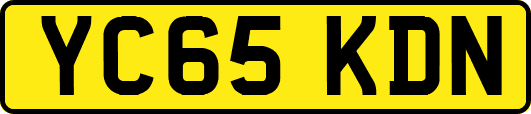 YC65 KDN